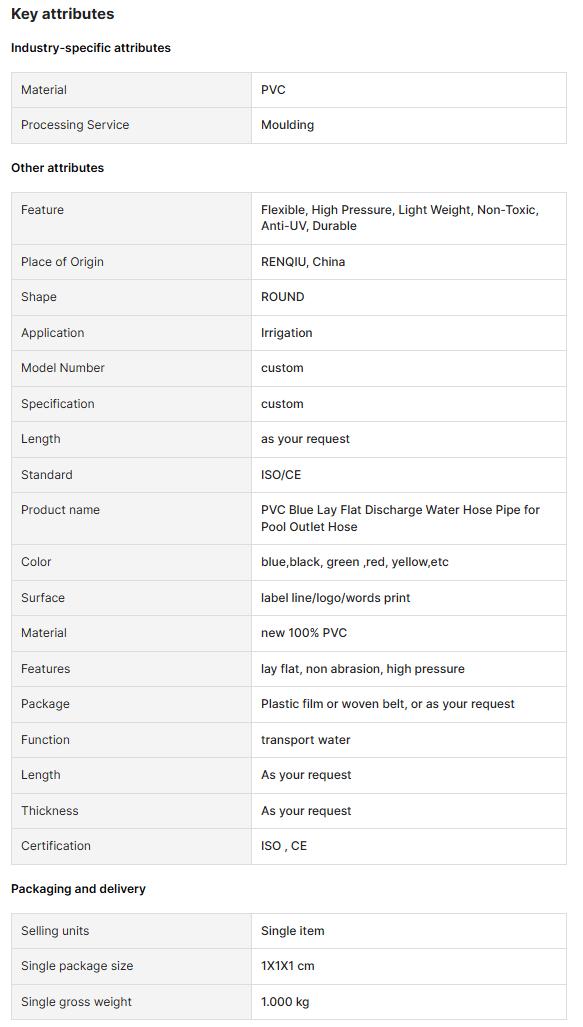 Key attributes

Industry-specific attributes

| Material | PVC |
|---|---|
| Processing Service | Moulding |

Other attributes

| Feature | Flexible, High Pressure, Light Weight, Non-Toxic, Anti-UV, Durable |
|---|---|
| Place of Origin | RENQIU, China |
| Shape | ROUND |
| Application | Irrigation |
| Model Number | custom |
| Specification | custom |
| Length | as your request |
| Standard | ISO/CE |
| Product name | PVC Blue Lay Flat Discharge Water Hose Pipe for Pool Outlet Hose |
| Color | blue,black, green ,red, yellow,etc |
| Surface | label line/logo/words print |
| Material | new 100% PVC |
| Features | lay flat, non abrasion, high pressure |
| Package | Plastic film or woven belt, or as your request |
| Function | transport water |
| Length | As your request |
| Thickness | As your request |
| Certification | ISO , CE |

Packaging and delivery

| Selling units | Single item |
|---|---|
| Single package size | 1X1X1 cm |
| Single gross weight | 1.000 kg |